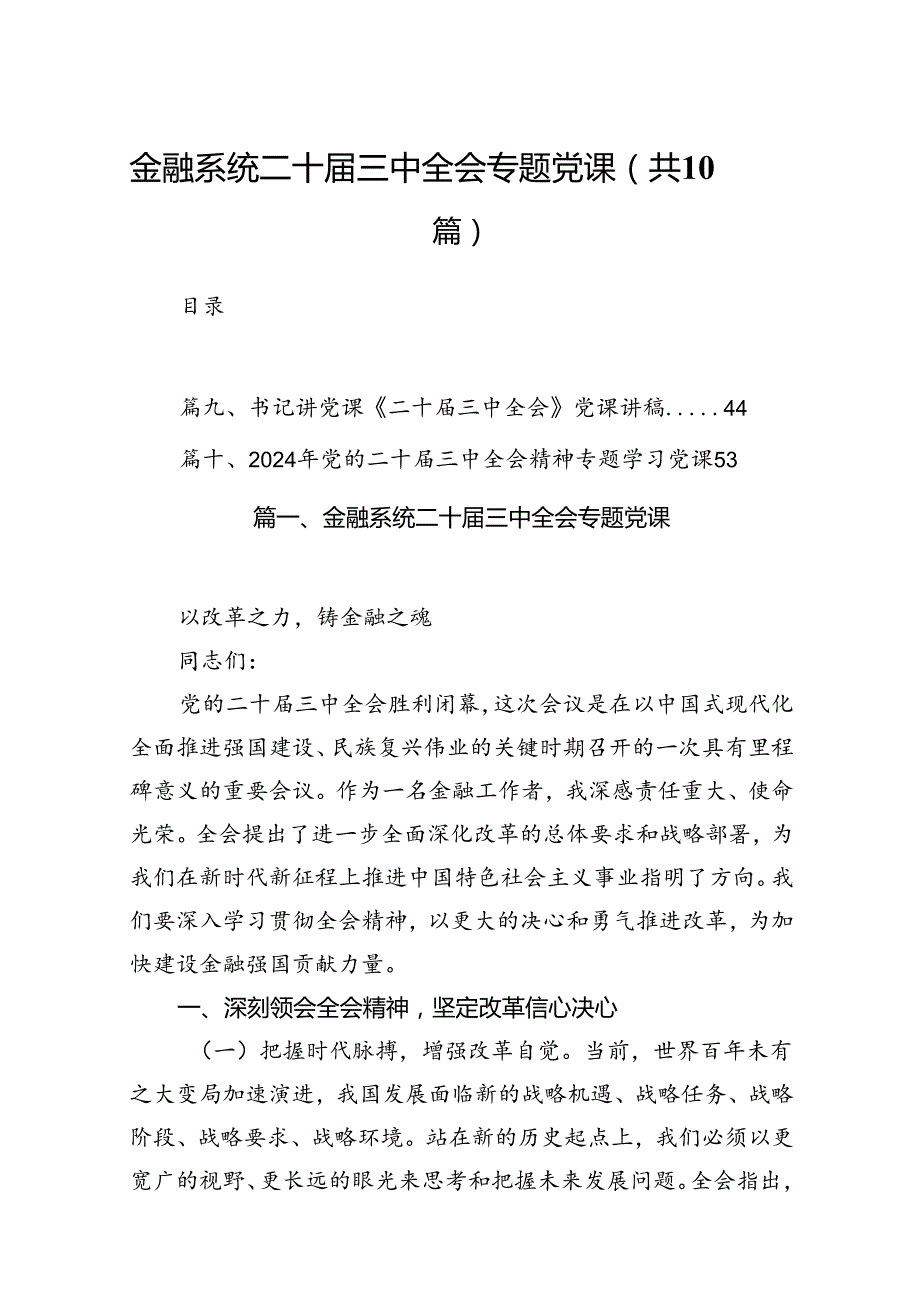 金融系统二十届三中全会专题党课（共10篇）

目录

篇九、书记讲党课《二十届三中全会》党课讲稿.....44

篇十、2024年党的二十届三中全会精神专题学习党课53

篇一、金融系统二十届三中全会专题党课

以改革之力，铸金融之魂

同志们：

党的二十届三中全会胜利闭幕，这次会议是在以中国式现代化全面推进强国建设、民族复兴伟业的关键时期召开的一次具有里程碑意义的重要会议。作为一名金融工作者，我深感责任重大、使命光荣。全会提出了进一步全面深化改革的总体要求和战略部署，为我们在新时代新征程上推进中国特色社会主义事业指明了方向。我们要深入学习贯彻全会精神，以更大的决心和勇气推进改革，为加快建设金融强国贡献力量。

一、深刻领会全会精神，坚定改革信心决心

（一）把握时代脉搏，增强改革自觉。当前，世界百年未有之大变局加速演进，我国发展面临新的战略机遇、战略任务、战略阶段、战略要求、战略环境。站在新的历史起点上，我们必须以更宽广的视野、更长远的眼光来思考和把握未来发展问题。全会指出，